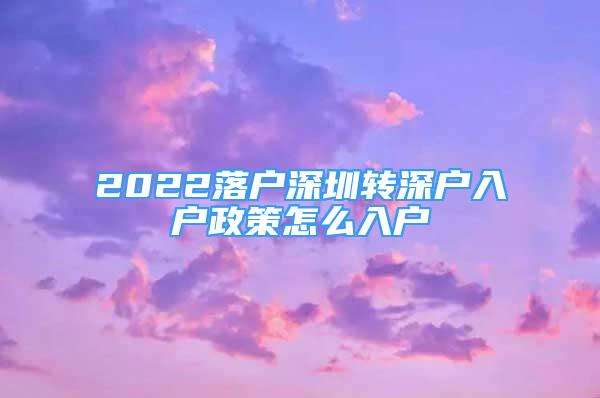 2022落户深圳转深户入户政策怎么入户